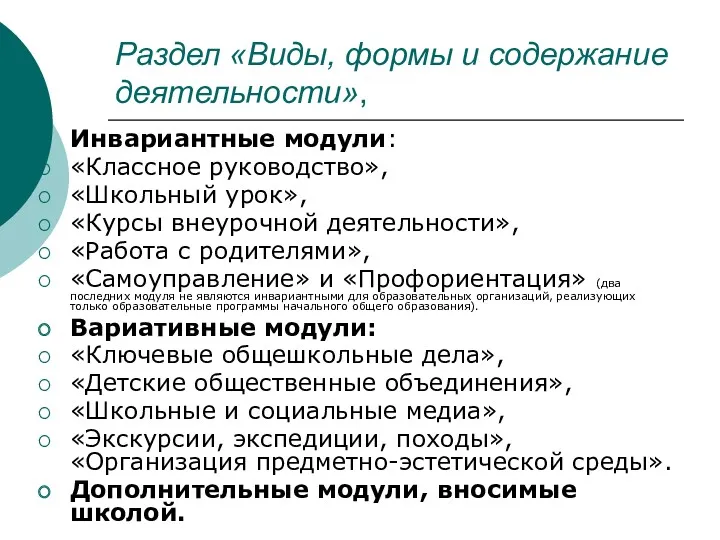 Раздел «Виды, формы и содержание деятельности»,

Инвариантные модули:
«Классное руководство»,
«Школьный урок»,
«Курсы внеурочной деятельности»,
«Работа с родителями»,
«Самоуправление» и «Профориентация» (два последних модуля не являются инвариантными для образовательных организаций, реализующих только образовательные программы начального общего образования).
Вариативные модули:
«Ключевые общешкольные дела»,
«Детские общественные объединения»,
«Школьные и социальные медиа»,
«Экскурсии, экспедиции, походы», «Организация предметно-эстетической среды».
Дополнительные модули, вносимые школой.